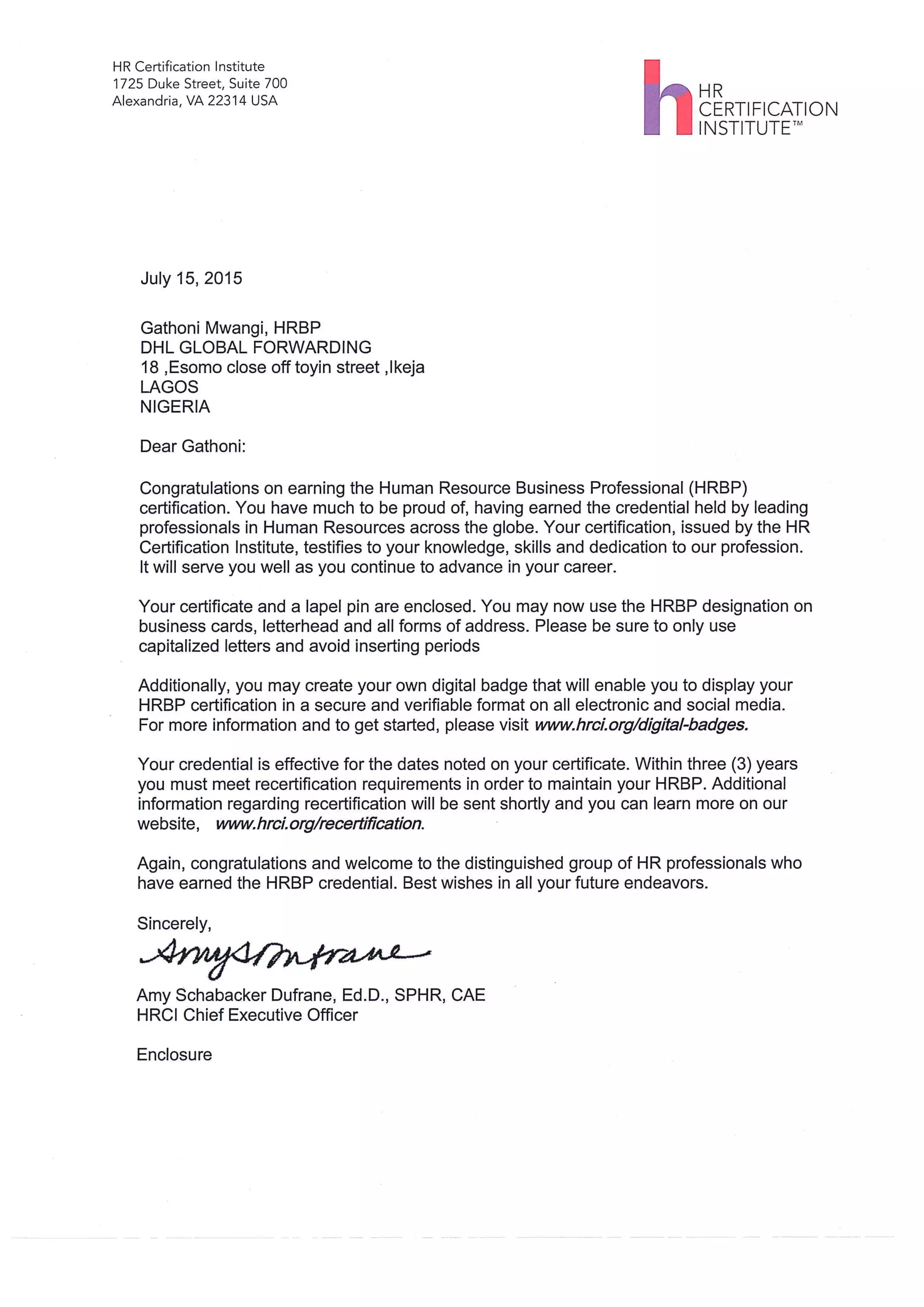 HR Certification Institute
1725 Duke Street, Suite 700
Alexandria, VA 22314 USA

HR
CERTIFICATION
INSTITUTE™

July 15, 2015

Gathoni Mwangi, HRBP
DHL GLOBAL FORWARDING
18 ,Esomo close off toyin street ,Ikeja
LAGOS
NIGERIA

Dear Gathoni:

Congratulations on earning the Human Resource Business Professional (HRBP) certification. You have much to be proud of, having earned the credential held by leading professionals in Human Resources across the globe. Your certification, issued by the HR Certification Institute, testifies to your knowledge, skills and dedication to our profession. It will serve you well as you continue to advance in your career.

Your certificate and a lapel pin are enclosed. You may now use the HRBP designation on business cards, letterhead and all forms of address. Please be sure to only use capitalized letters and avoid inserting periods

Additionally, you may create your own digital badge that will enable you to display your HRBP certification in a secure and verifiable format on all electronic and social media. For more information and to get started, please visit www.hrci.org/digital-badges.

Your credential is effective for the dates noted on your certificate. Within three (3) years you must meet recertification requirements in order to maintain your HRBP. Additional information regarding recertification will be sent shortly and you can learn more on our website, www.hrci.org/recertification.

Again, congratulations and welcome to the distinguished group of HR professionals who have earned the HRBP credential. Best wishes in all your future endeavors.

Sincerely,

Amy S Dufrane

Amy Schabacker Dufrane, Ed.D., SPHR, CAE
HRCI Chief Executive Officer

Enclosure